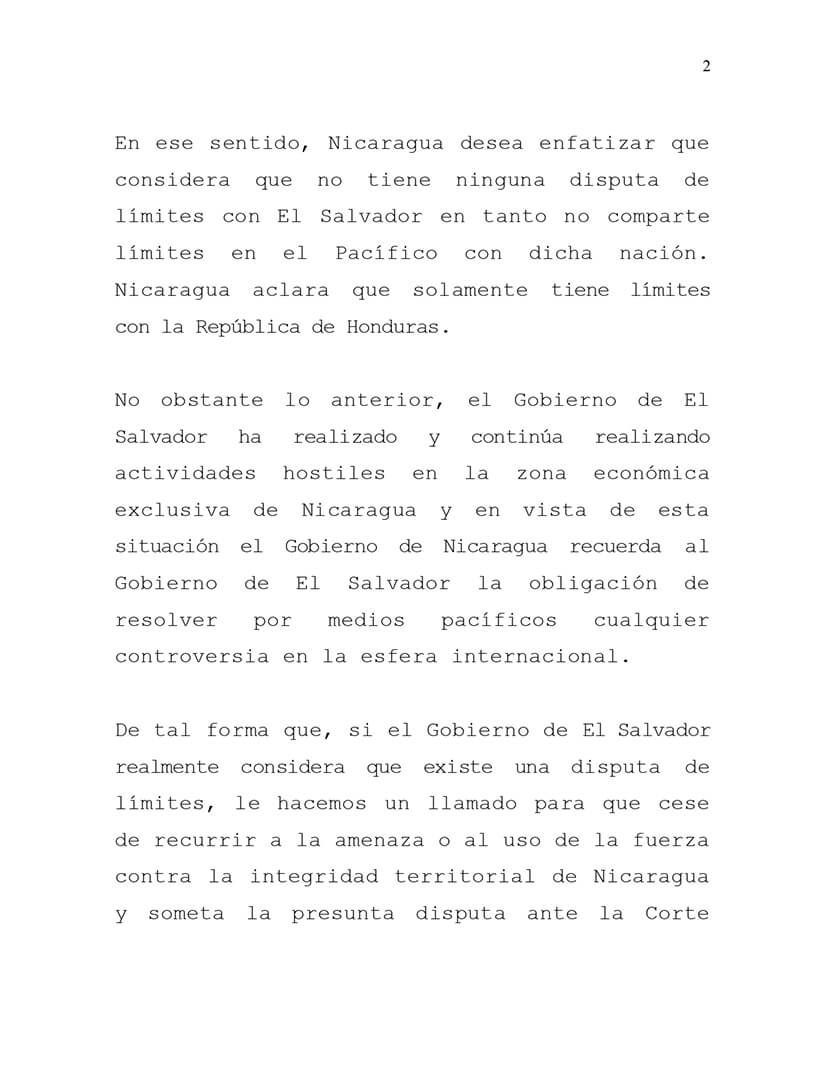 2

En ese sentido, Nicaragua desea enfatizar que considera que no tiene ninguna disputa de límites con El Salvador en tanto no comparte límites en el Pacífico con dicha nación. Nicaragua aclara que solamente tiene límites con la República de Honduras.

No obstante lo anterior, el Gobierno de El Salvador ha realizado y continúa realizando actividades hostiles en la zona económica exclusiva de Nicaragua y en vista de esta situación el Gobierno de Nicaragua recuerda al Gobierno de El Salvador la obligación de resolver por medios pacíficos cualquier controversia en la esfera internacional.

De tal forma que, si el Gobierno de El Salvador realmente considera que existe una disputa de límites, le hacemos un llamado para que cese de recurrir a la amenaza o al uso de la fuerza contra la integridad territorial de Nicaragua y someta la presunta disputa ante la Corte